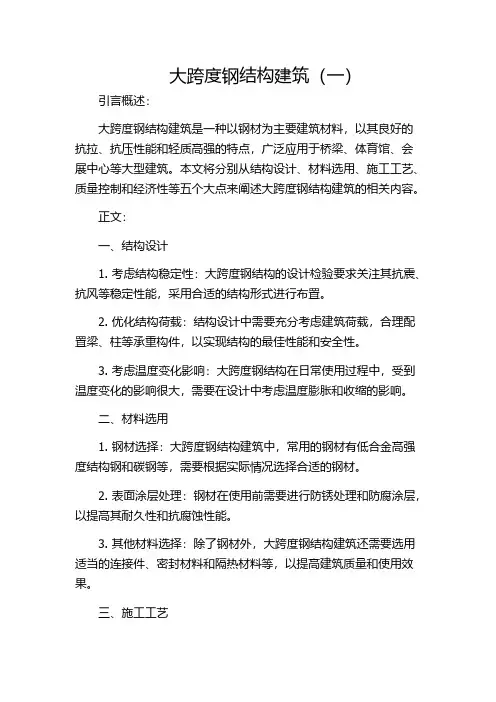 大跨度钢结构建筑（一）

引言概述：

大跨度钢结构建筑是一种以钢材为主要建筑材料，以其良好的抗拉、抗压性能和轻质高强的特点，广泛应用于桥梁、体育馆、会展中心等大型建筑。本文将分别从结构设计、材料选用、施工工艺、质量控制和经济性等五个大点来阐述大跨度钢结构建筑的相关内容。

正文：

一、结构设计

1. 考虑结构稳定性：大跨度钢结构的设计检验要求关注其抗震、抗风等稳定性能，采用合适的结构形式进行布置。

2. 优化结构荷载：结构设计中需要充分考虑建筑荷载，合理配置梁、柱等承重构件，以实现结构的最佳性能和安全性。

3. 考虑温度变化影响：大跨度钢结构在日常使用过程中，受到温度变化的影响很大，需要在设计中考虑温度膨胀和收缩的影响。

二、材料选用

1. 钢材选择：大跨度钢结构建筑中，常用的钢材有低合金高强度结构钢和碳钢等，需要根据实际情况选择合适的钢材。

2. 表面涂层处理：钢材在使用前需要进行防锈处理和防腐涂层，以提高其耐久性和抗腐蚀性能。

3. 其他材料选择：除了钢材外，大跨度钢结构建筑还需要选用适当的连接件、密封材料和隔热材料等，以提高建筑质量和使用效果。

三、施工工艺